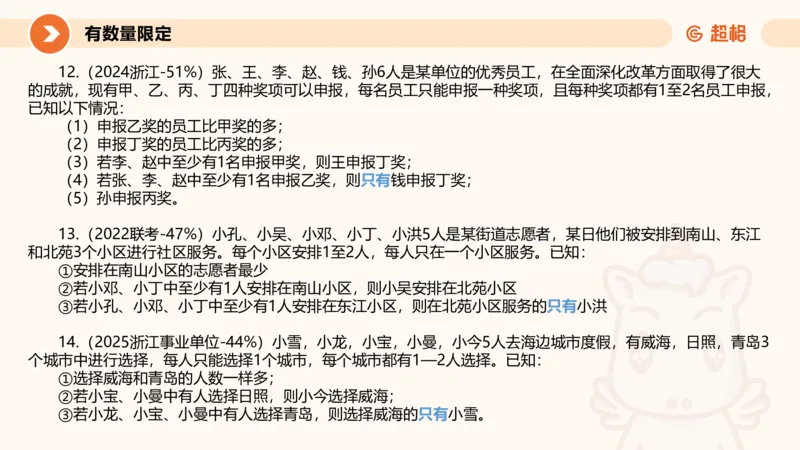 有数量限定

超格

12.（2024浙江-51%）张、王、李、赵、钱、孙6人是某单位的优秀员工，在全面深化改革方面取得了很大的成就，现有甲、乙、丙、丁四种奖项可以申报，每名员工只能申报一种奖项，且每种奖项都有1至2名员工申报，已知以下情况：
（1）申报乙奖的员工比甲奖的多；
（2）申报丁奖的员工比丙奖的多；
（3）若李、赵中至少有1名申报甲奖，则王申报丁奖；
（4）若张、李、赵中至少有1名申报乙奖，则只有钱申报丁奖；
（5）孙申报丙奖。

13.（2022联考-47%）小孔、小吴、小邓、小丁、小洪5人是某街道志愿者，某日他们被安排到南山、东江和北苑3个小区进行社区服务。每个小区安排1至2人，每人只在一个小区服务。已知：
①安排在南山小区的志愿者最少
②若小邓、小丁中至少有1人安排在南山小区，则小吴安排在北苑小区
③若小孔、小邓、小丁中至少有1人安排在东江小区，则在北苑小区服务的只有小洪

14.（2025浙江事业单位-44%）小雪，小龙，小宝，小曼，小今5人去海边城市度假，有威海，日照，青岛3个城市中进行选择，每人只能选择1个城市，每个城市都有1—2人选择。已知：
①选择威海和青岛的人数一样多；
②若小宝、小曼中有人选择日照，则小今选择威海；
③若小龙、小宝、小曼中有人选择青岛，则选择威海的只有小雪。